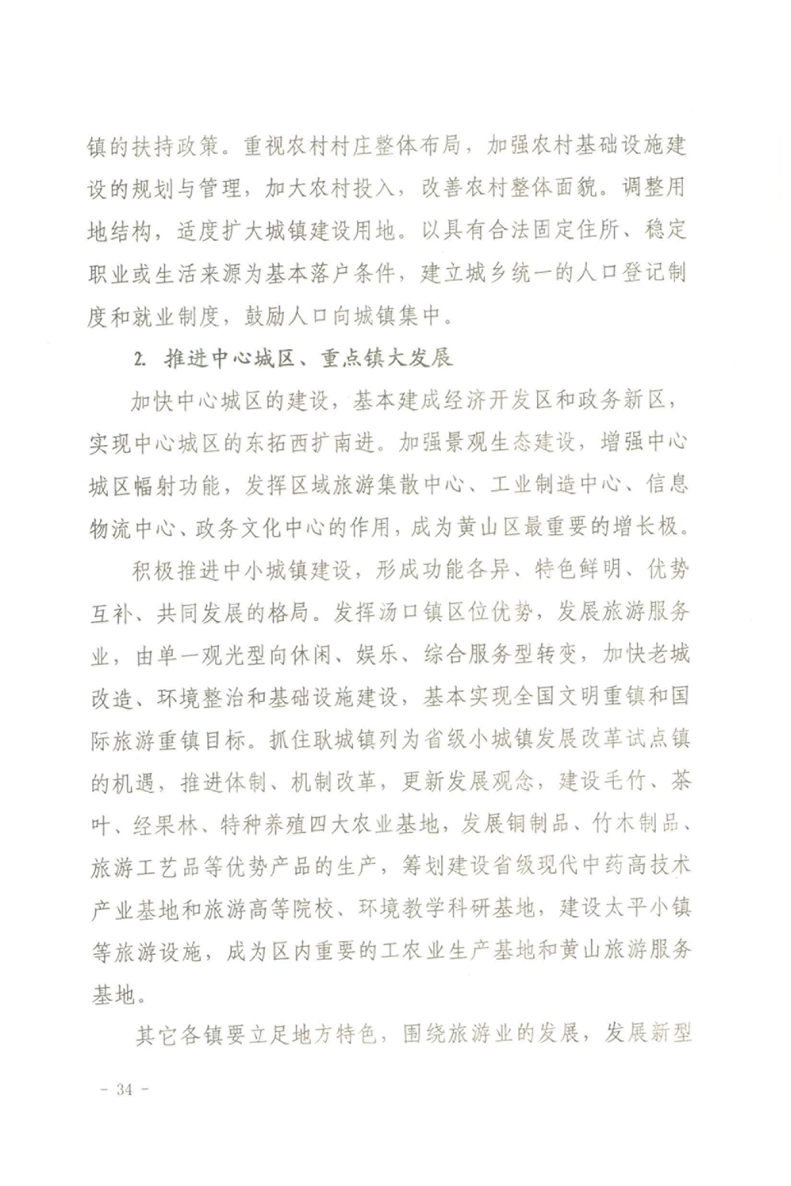 镇的扶持政策。重视农村村庄整体布局，加强农村基础设施建设的规划与管理，加大农村投入，改善农村整体面貌。调整用地结构，适度扩大城镇建设用地。以具有合法固定住所、稳定职业或生活来源为基本落户条件，建立城乡统一的人口登记制度和就业制度，鼓励人口向城镇集中。

2. 推进中心城区、重点镇大发展

加快中心城区的建设，基本建成经济开发区和政务新区，实现中心城区的东拓西扩南进。加强景观生态建设，增强中心城区幅射功能，发挥区域旅游集散中心、工业制造中心、信息物流中心、政务文化中心的作用，成为黄山区最重要的增长极。

积极推进中小城镇建设，形成功能各异、特色鲜明、优势互补、共同发展的格局。发挥汤口镇区位优势，发展旅游服务业，由单一观光型向休闲、娱乐、综合服务型转变，加快老城改造、环境整治和基础设施建设，基本实现全国文明重镇和国际旅游重镇目标。抓住耿城镇列为省级小城镇发展改革试点镇的机遇，推进体制、机制改革，更新发展观念，建设毛竹、茶叶、经果林、特种养殖四大农业基地，发展铜制品、竹木制品、旅游工艺品等优势产品的生产，筹划建设省级现代中药高技术产业基地和旅游高等院校、环境教学科研基地，建设太平小镇等旅游设施，成为区内重要的工农业生产基地和黄山旅游服务基地。

其它各镇要立足地方特色，围绕旅游业的发展，发展新型

- 34 -